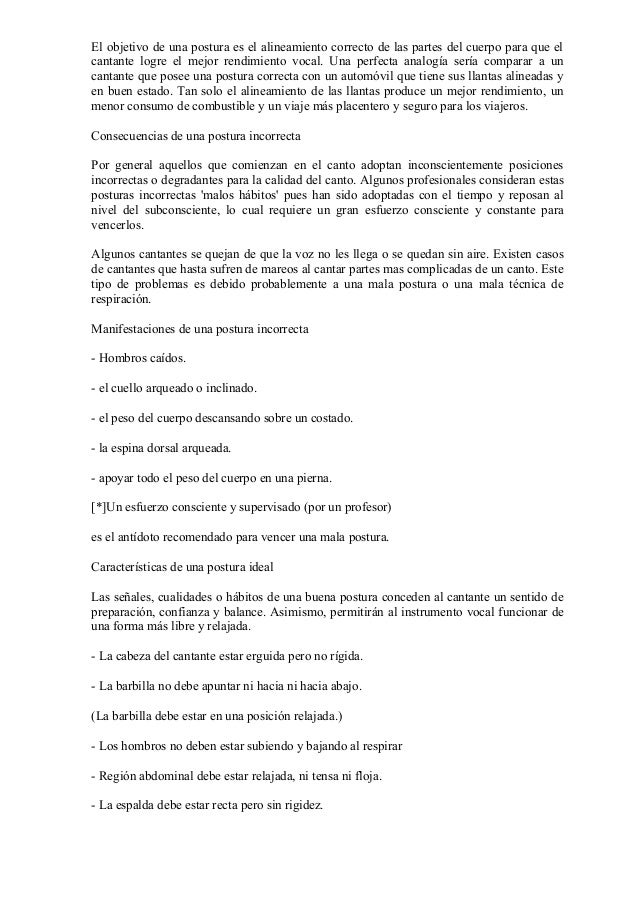 El objetivo de una postura es el alineamiento correcto de las partes del cuerpo para que el cantante logre el mejor rendimiento vocal. Una perfecta analogía sería comparar a un cantante que posee una postura correcta con un automóvil que tiene sus llantas alineadas y en buen estado. Tan solo el alineamiento de las llantas produce un mejor rendimiento, un menor consumo de combustible y un viaje más placentero y seguro para los viajeros.

Consecuencias de una postura incorrecta

Por general aquellos que comienzan en el canto adoptan inconscientemente posiciones incorrectas o degradantes para la calidad del canto. Algunos profesionales consideran estas posturas incorrectas 'malos hábitos' pues han sido adoptadas con el tiempo y reposan al nivel del subconsciente, lo cual requiere un gran esfuerzo consciente y constante para vencerlos.

Algunos cantantes se quejan de que la voz no les llega o se quedan sin aire. Existen casos de cantantes que hasta sufren de mareos al cantar partes mas complicadas de un canto. Este tipo de problemas es debido probablemente a una mala postura o una mala técnica de respiración.

Manifestaciones de una postura incorrecta

- Hombros caídos.

- el cuello arqueado o inclinado.

- el peso del cuerpo descansando sobre un costado.

- la espina dorsal arqueada.

- apoyar todo el peso del cuerpo en una pierna.

[*]Un esfuerzo consciente y supervisado (por un profesor)

es el antídoto recomendado para vencer una mala postura.

Características de una postura ideal

Las señales, cualidades o hábitos de una buena postura conceden al cantante un sentido de preparación, confianza y balance. Asimismo, permitirán al instrumento vocal funcionar de una forma más libre y relajada.

- La cabeza del cantante estar erguida pero no rígida.

- La barbilla no debe apuntar ni hacia ni hacia abajo.

(La barbilla debe estar en una posición relajada.)

- Los hombros no deben estar subiendo y bajando al respirar

- Región abdominal debe estar relajada, ni tensa ni floja.

- La espalda debe estar recta pero sin rigidez.